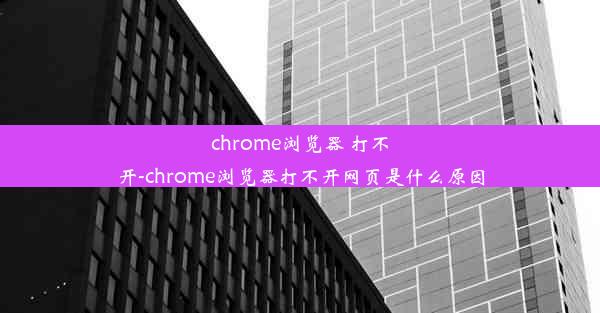 chrome浏览器 打不开-chrome浏览器打不开网页是什么原因